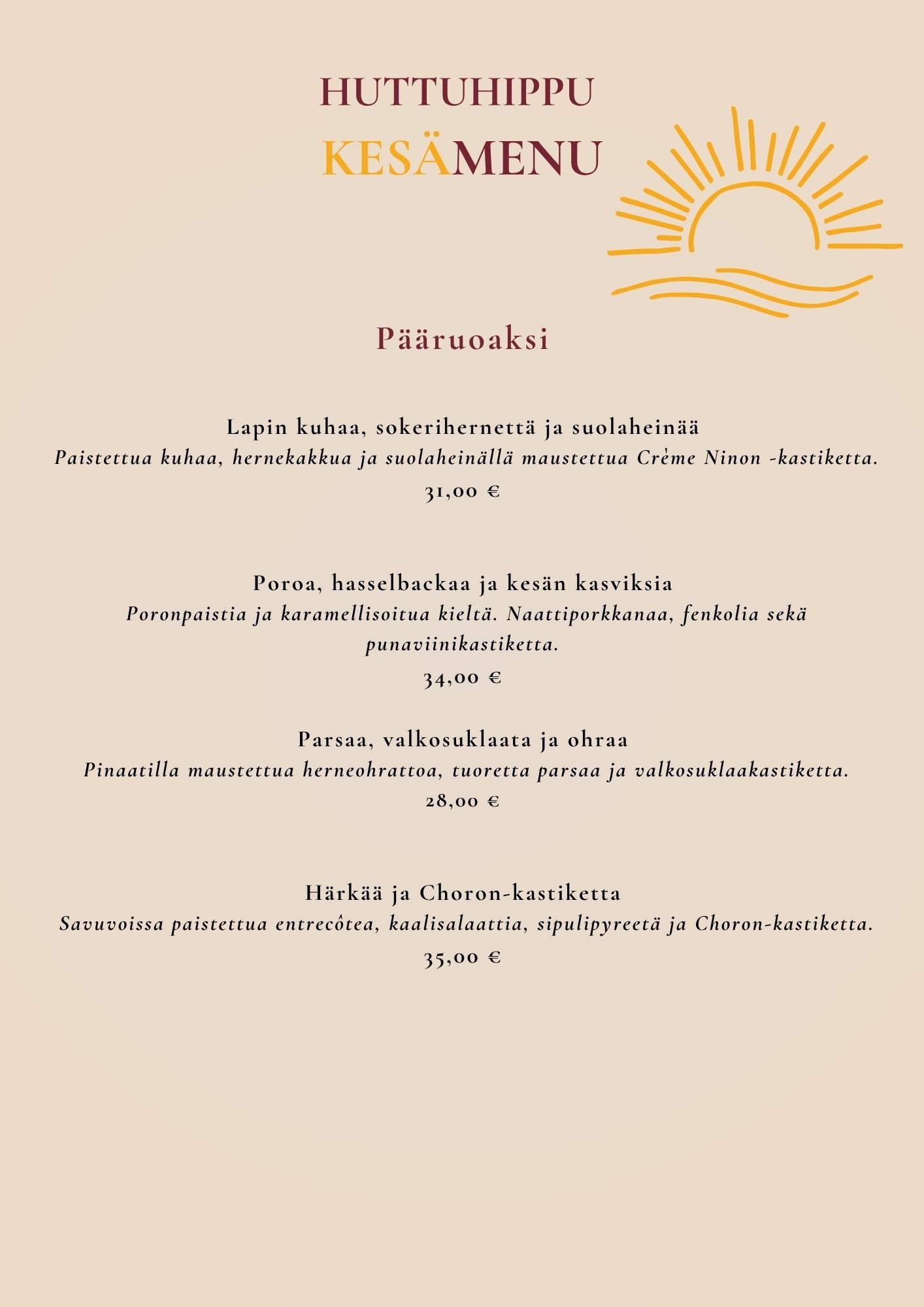 HUTTUHIPPU

KESÄMENU

Pääruoaksi

Lapin kuhaa, sokerihernettä ja suolaheinää

Paistettua kuhaa, hernekakkua ja suolaheinällä maustettua Crème Ninon -kastiketta.

31,00 €

Poroa, hasselbackaa ja kesän kasviksia

Poronpaistia ja karamellisoitua kieltä. Naattiporkkanaa, fenkolia sekä punaviinikastiketta.

34,00 €

Parsaa, valkosuklaata ja ohraa

Pinaatilla maustettua herneohrattoa, tuoretta parsaa ja valkosuklaakastiketta.

28,00 €

Härkää ja Choron-kastiketta

Savuvoissa paistettua entrecôtea, kaalisalaattia, sipulipyreetä ja Choron-kastiketta.

35,00 €